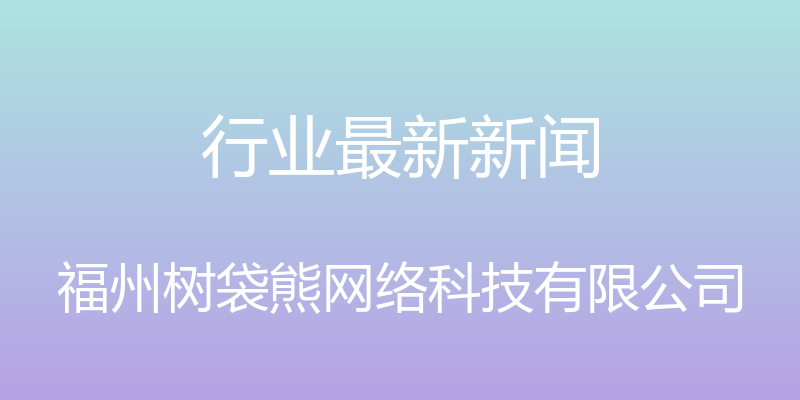 行业最新新闻

福州树袋熊网络科技有限公司